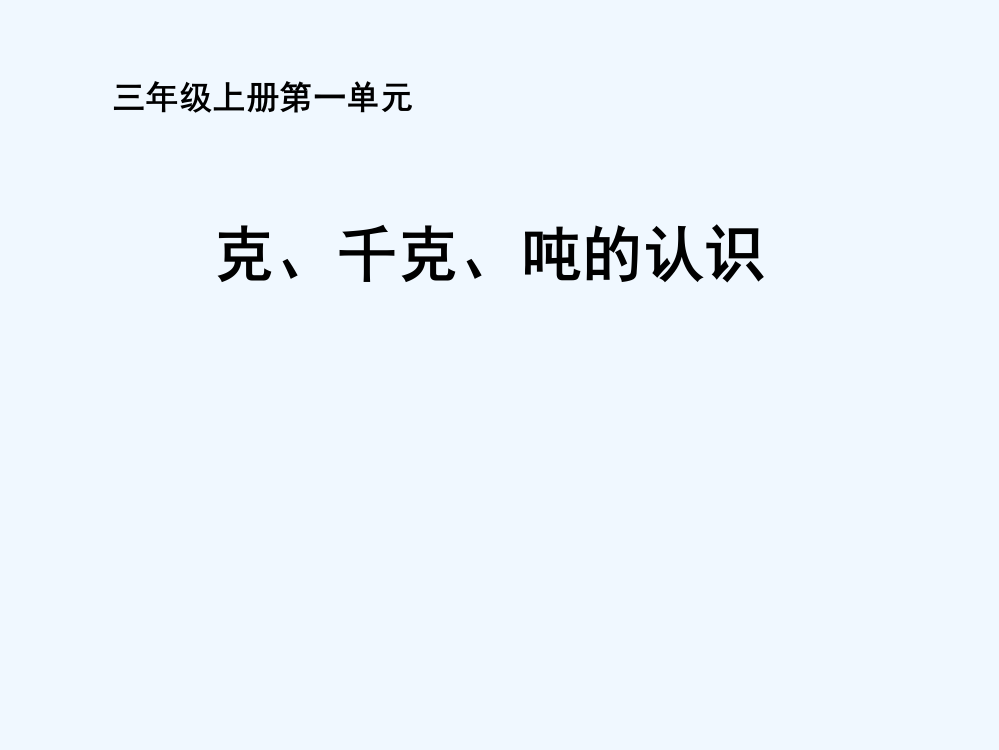 三年级上册第一单元

克、千克、吨的认识